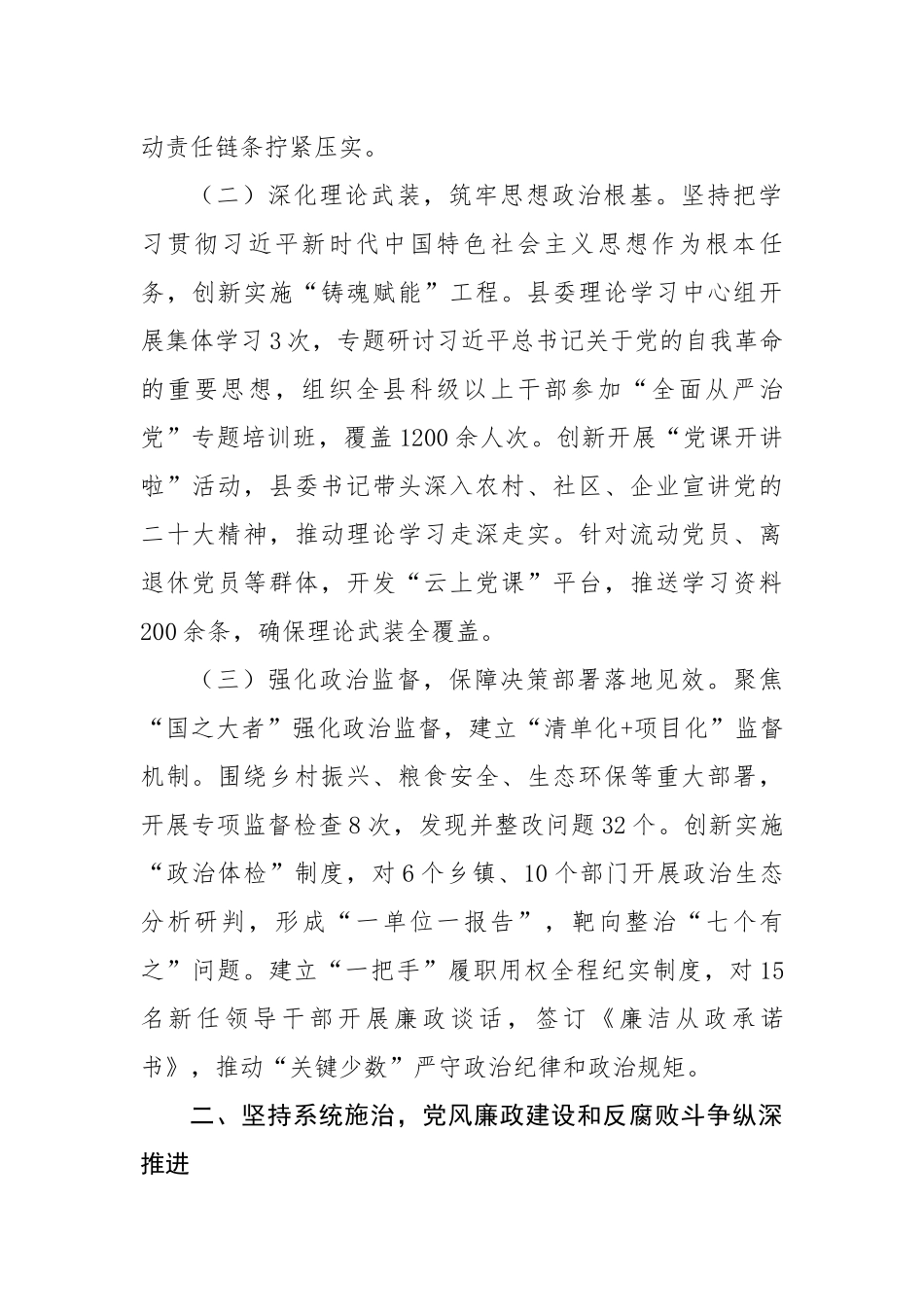 动责任链条拧紧压实。

（二）深化理论武装，筑牢思想政治根基。坚持把学习贯彻习近平新时代中国特色社会主义思想作为根本任务，创新实施“铸魂赋能”工程。县委理论学习中心组开展集体学习3次，专题研讨习近平总书记关于党的自我革命的重要思想，组织全县科级以上干部参加“全面从严治党”专题培训班，覆盖1200余人次。创新开展“党课开讲啦”活动，县委书记带头深入农村、社区、企业宣讲党的二十大精神，推动理论学习走深走实。针对流动党员、离退休党员等群体，开发“云上党课”平台，推送学习资料200余条，确保理论武装全覆盖。

（三）强化政治监督，保障决策部署落地见效。聚焦“国之大者”强化政治监督，建立“清单化+项目化”监督机制。围绕乡村振兴、粮食安全、生态环保等重大部署，开展专项监督检查8次，发现并整改问题32个。创新实施“政治体检”制度，对6个乡镇、10个部门开展政治生态分析研判，形成“一单位一报告”，靶向整治“七个有之”问题。建立“一把手”履职用权全程纪实制度，对15名新任领导干部开展廉政谈话，签订《廉洁从政承诺书》，推动“关键少数”严守政治纪律和政治规矩。

二、坚持系统施治，党风廉政建设和反腐败斗争纵深推进